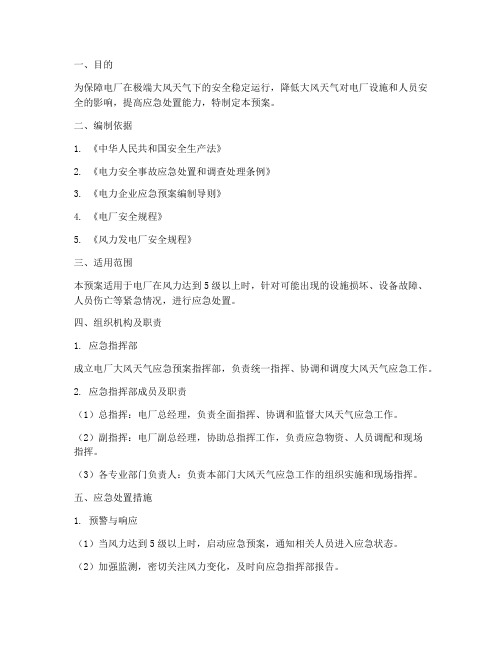 一、目的

为保障电厂在极端大风天气下的安全稳定运行，降低大风天气对电厂设施和人员安全的影响，提高应急处置能力，特制定本预案。

二、编制依据

1. 《中华人民共和国安全生产法》

2. 《电力安全事故应急处置和调查处理条例》

3. 《电力企业应急预案编制导则》

4. 《电厂安全规程》

5. 《风力发电厂安全规程》

三、适用范围

本预案适用于电厂在风力达到5级以上时，针对可能出现的设施损坏、设备故障、人员伤亡等紧急情况，进行应急处置。

四、组织机构及职责

1. 应急指挥部

成立电厂大风天气应急预案指挥部，负责统一指挥、协调和调度大风天气应急工作。

2. 应急指挥部成员及职责

（1）总指挥：电厂总经理，负责全面指挥、协调和监督大风天气应急工作。

（2）副指挥：电厂副总经理，协助总指挥工作，负责应急物资、人员调配和现场指挥。

（3）各专业部门负责人：负责本部门大风天气应急工作的组织实施和现场指挥。

五、应急处置措施

1. 预警与响应

（1）当风力达到5级以上时，启动应急预案，通知相关人员进入应急状态。

（2）加强监测，密切关注风力变化，及时向应急指挥部报告。